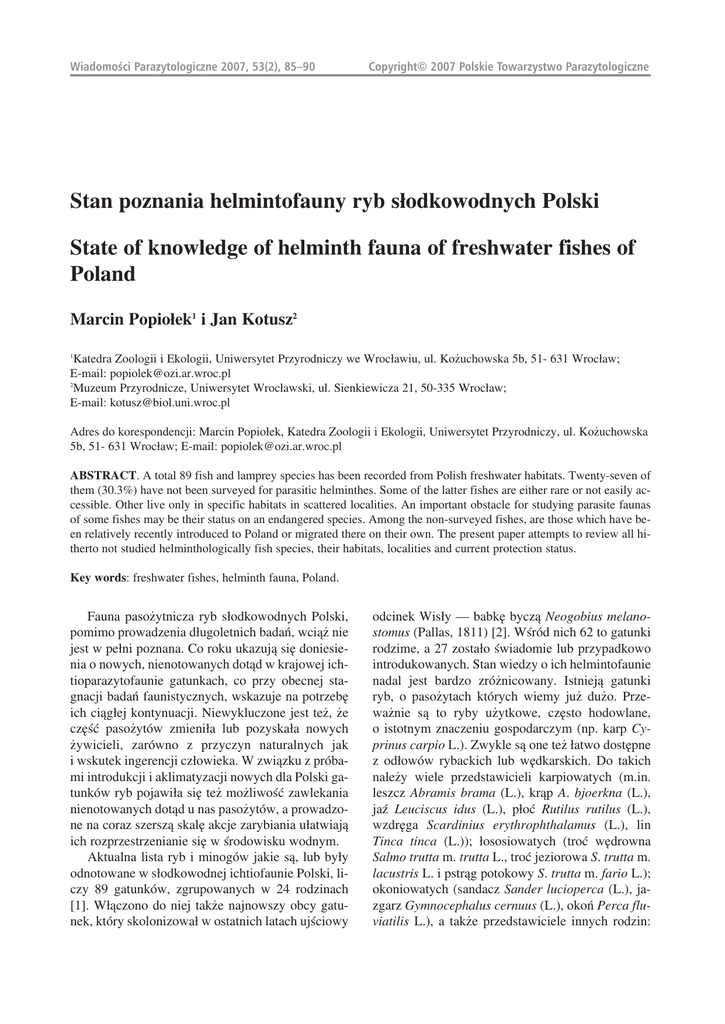 Wiadomości Parazytologiczne 2007, 53(2), 85–90 Copyright© 2007 Polskie Towarzystwo Parazytologiczne

Stan poznania helmintofauny ryb słodkowodnych Polski

State of knowledge of helminth fauna of freshwater fishes of Poland

Marcin Popiołek$^1$ i Jan Kotusz$^2$

$^1$Katedra Zoologii i Ekologii, Uniwersytet Przyrodniczy we Wrocławiu, ul. Kożuchowska 5b, 51- 631 Wrocław; E-mail: popiolek@ozi.ar.wroc.pl
$^2$Muzeum Przyrodnicze, Uniwersytet Wrocławski, ul. Sienkiewicza 21, 50-335 Wrocław; E-mail: kotusz@biol.uni.wroc.pl

Adres do korespondencji: Marcin Popiołek, Katedra Zoologii i Ekologii, Uniwersytet Przyrodniczy, ul. Kożuchowska 5b, 51- 631 Wrocław; E-mail: popiolek@ozi.ar.wroc.pl

ABSTRACT. A total 89 fish and lamprey species has been recorded from Polish freshwater habitats. Twenty-seven of them (30.3%) have not been surveyed for parasitic helminthes. Some of the latter fishes are either rare or not easily accessible. Other live only in specific habitats in scattered localities. An important obstacle for studying parasite faunas of some fishes may be their status on an endangered species. Among the non-surveyed fishes, are those which have been relatively recently introduced to Poland or migrated there on their own. The present paper attempts to review all hitherto not studied helminthologically fish species, their habitats, localities and current protection status.

Key words: freshwater fishes, helminth fauna, Poland.

Fauna pasożytnicza ryb słodkowodnych Polski, pomimo prowadzenia długoletnich badań, wciąż nie jest w pełni poznana. Co roku ukazują się doniesienia o nowych, nienotowanych dotąd w krajowej ichtioparazytofaunie gatunkach, co przy obecnej stagnacji badań faunistycznych, wskazuje na potrzebę ich ciągłej kontynuacji. Niewykluczone jest też, że część pasożytów zmieniła lub pozyskała nowych żywicieli, zarówno z przyczyn naturalnych jak i wskutek ingerencji człowieka. W związku z próbami introdukcji i aklimatyzacji nowych dla Polski gatunków ryb pojawiła się też możliwość zawlekania nienotowanych dotąd u nas pasożytów, a prowadzone na coraz szerszą skalę akcje zarybiania ułatwiają ich rozprzestrzenianie się w środowisku wodnym.

Aktualna lista ryb i minogów jakie są, lub były odnotowane w słodkowodnej ichtiofaunie Polski, liczy 89 gatunków, zgrupowanych w 24 rodzinach [1]. Włączono do niej także najnowszy obcy gatunek, który skolonizował w ostatnich latach ujściowy odcinek Wisły — babkę byczą Neogobius melanostomus (Pallas, 1811) [2]. Wśród nich 62 to gatunki rodzime, a 27 zostało świadomie lub przypadkowo introdukowanych. Stan wiedzy o ich helmintofaunie nadal jest bardzo zróżnicowany. Istnieją gatunki ryb, o pasożytach których wiemy już dużo. Przeważnie są to ryby użytkowe, często hodowlane, o istotnym znaczeniu gospodarczym (np. karp Cyprinus carpio L.). Zwykle są one też łatwo dostępne z odłowów rybackich lub wędkarskich. Do takich należy wiele przedstawicieli karpiowatych (m.in. leszcz Abramis brama (L.), krąp A. bjoerkna (L.), jaź Leuciscus idus (L.), płoć Rutilus rutilus (L.), wzdręga Scardinius erythrophthalamus (L.), lin Tinca tinca (L.)); łososiowatych (troć wędrowna Salmo trutta m. trutta L., troć jeziorowa S. trutta m. lacustris L. i pstrąg potokowy S. trutta m. fario L.); okoniowatych (sandacz Sander lucioperca (L.), jazgarz Gymnocephalus cernuus (L.), okoń Perca fluviatilis L.), a także przedstawiciele innych rodzin: